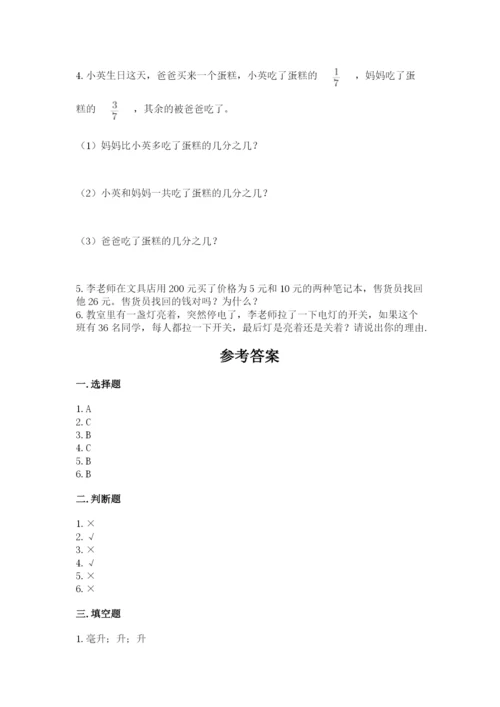 4. 小英生日这天，爸爸买来一个蛋糕，小英吃了蛋糕的 $\frac{1}{7}$ ，妈妈吃了蛋糕的 $\frac{3}{7}$ ，其余的被爸爸吃了。

（1）妈妈比小英多吃了蛋糕的几分之几？

（2）小英和妈妈一共吃了蛋糕的几分之几？

（3）爸爸吃了蛋糕的几分之几？

5. 李老师在文具店用 200 元买了价格为 5 元和 10 元的两种笔记本，售货员找回他 26 元。售货员找回的钱对吗？为什么？
6. 教室里有一盏灯亮着，突然停电了，李老师拉了一下电灯的开关，如果这个班有 36 名同学，每人都拉一下开关，最后灯是亮着还是关着？请说出你的理由.

参考答案

一. 选择题

1. A
2. C
3. B
4. C
5. B
6. B

二. 判断题

1. ×
2. √
3. ×
4. √
5. ×
6. ×

三. 填空题

1. 毫升；升；升